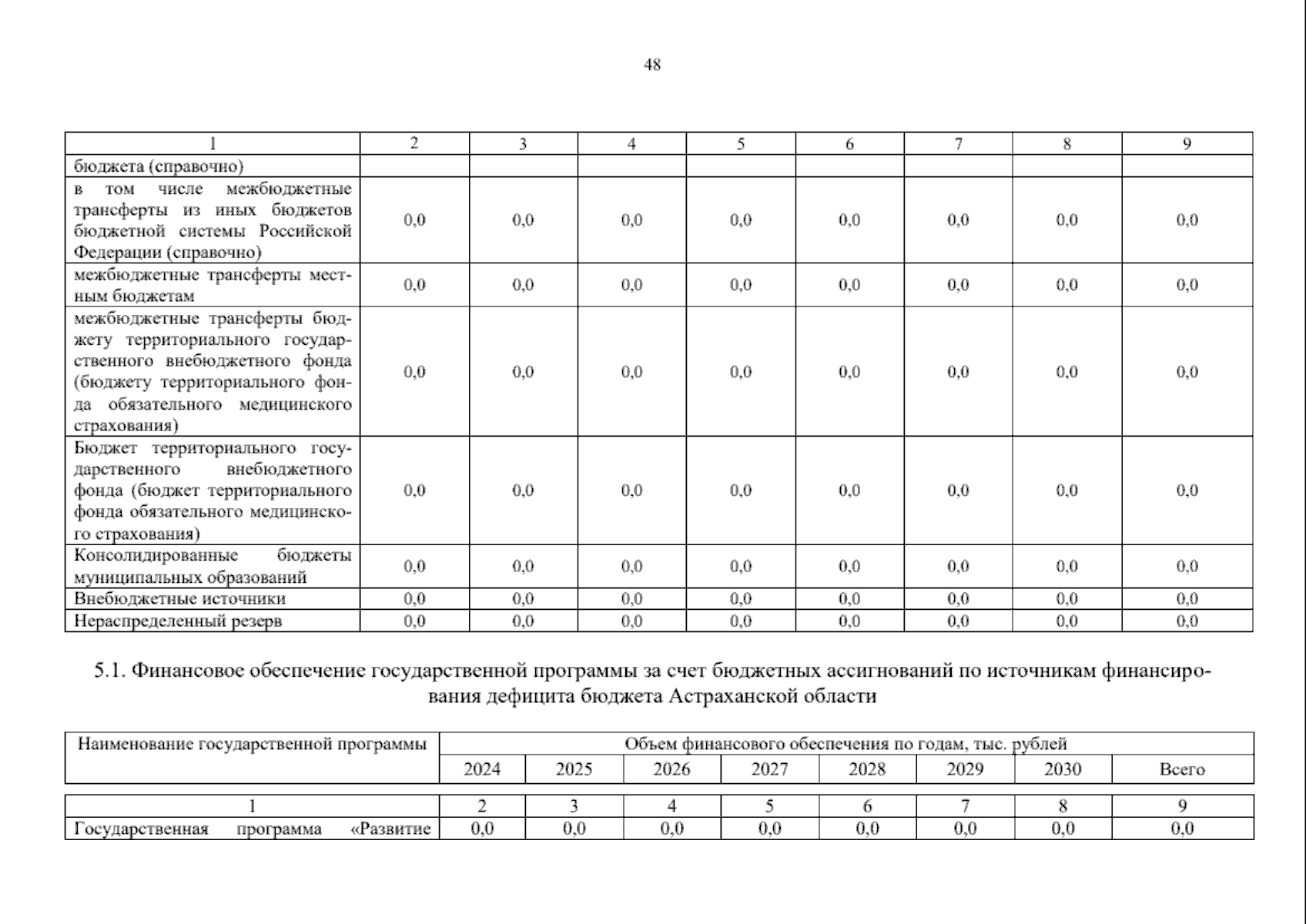 48

| 1 | 2 | 3 | 4 | 5 | 6 | 7 | 8 | 9 |
|---|---|---|---|---|---|---|---|---|
| бюджета (справочно) | | | | | | | | |
| в том числе межбюджетные трансферты из иных бюджетов бюджетной системы Российской Федерации (справочно) | 0,0 | 0,0 | 0,0 | 0,0 | 0,0 | 0,0 | 0,0 | 0,0 |
| межбюджетные трансферты местным бюджетам | 0,0 | 0,0 | 0,0 | 0,0 | 0,0 | 0,0 | 0,0 | 0,0 |
| межбюджетные трансферты бюджету территориального государственного внебюджетного фонда (бюджету территориального фонда обязательного медицинского страхования) | 0,0 | 0,0 | 0,0 | 0,0 | 0,0 | 0,0 | 0,0 | 0,0 |
| Бюджет территориального государственного внебюджетного фонда (бюджет территориального фонда обязательного медицинского страхования) | 0,0 | 0,0 | 0,0 | 0,0 | 0,0 | 0,0 | 0,0 | 0,0 |
| Консолидированные бюджеты муниципальных образований | 0,0 | 0,0 | 0,0 | 0,0 | 0,0 | 0,0 | 0,0 | 0,0 |
| Внебюджетные источники | 0,0 | 0,0 | 0,0 | 0,0 | 0,0 | 0,0 | 0,0 | 0,0 |
| Нераспределенный резерв | 0,0 | 0,0 | 0,0 | 0,0 | 0,0 | 0,0 | 0,0 | 0,0 |

5.1. Финансовое обеспечение государственной программы за счет бюджетных ассигнований по источникам финансирования дефицита бюджета Астраханской области

| Наименование государственной программы | Объем финансового обеспечения по годам, тыс. рублей | | | | | | | |
|---|---|---|---|---|---|---|---|---|
| | 2024 | 2025 | 2026 | 2027 | 2028 | 2029 | 2030 | Всего |

| 1 | 2 | 3 | 4 | 5 | 6 | 7 | 8 | 9 |
|---|---|---|---|---|---|---|---|---|
| Государственная программа «Развитие | 0,0 | 0,0 | 0,0 | 0,0 | 0,0 | 0,0 | 0,0 | 0,0 |